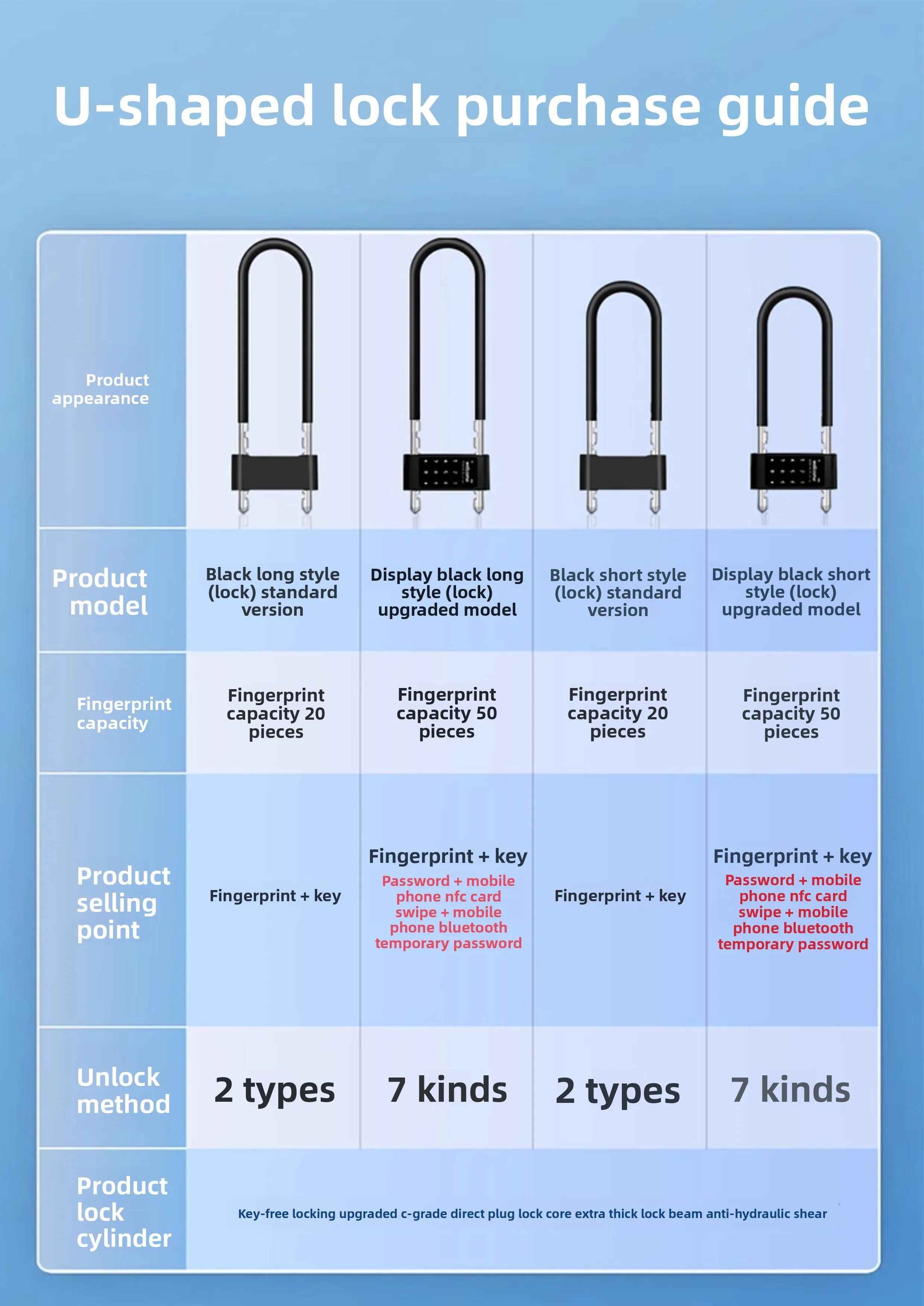 U-shaped lock purchase guide

| Product appearance | | | | |
|---|---|---|---|---|
| Product model | Black long style (lock) standard version | Display black long style (lock) upgraded model | Black short style (lock) standard version | Display black short style (lock) upgraded model |
| Fingerprint capacity | Fingerprint capacity 20 pieces | Fingerprint capacity 50 pieces | Fingerprint capacity 20 pieces | Fingerprint capacity 50 pieces |
| Product selling point | Fingerprint + key | Fingerprint + key Password + mobile phone nfc card swipe + mobile phone bluetooth temporary password | Fingerprint + key | Fingerprint + key Password + mobile phone nfc card swipe + mobile phone bluetooth temporary password |
| Unlock method | 2 types | 7 kinds | 2 types | 7 kinds |
| Product lock cylinder | Key-free locking upgraded c-grade direct plug lock core extra thick lock beam anti-hydraulic shear | | | |